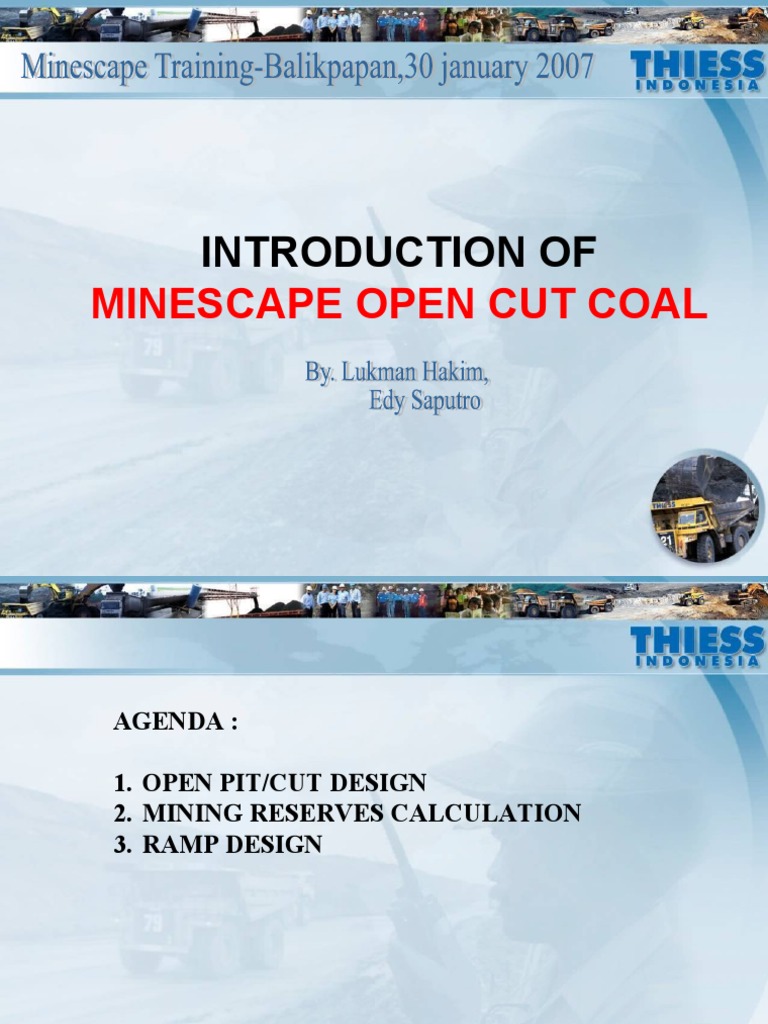 Minescape Training-Balikpapan,30 january 2007

THIESS
INDONESIA

INTRODUCTION OF
MINESCAPE OPEN CUT COAL

By. Lukman Hakim,
Edy Saputro

THIESS
INDONESIA

AGENDA :

1. OPEN PIT/CUT DESIGN
2. MINING RESERVES CALCULATION
3. RAMP DESIGN